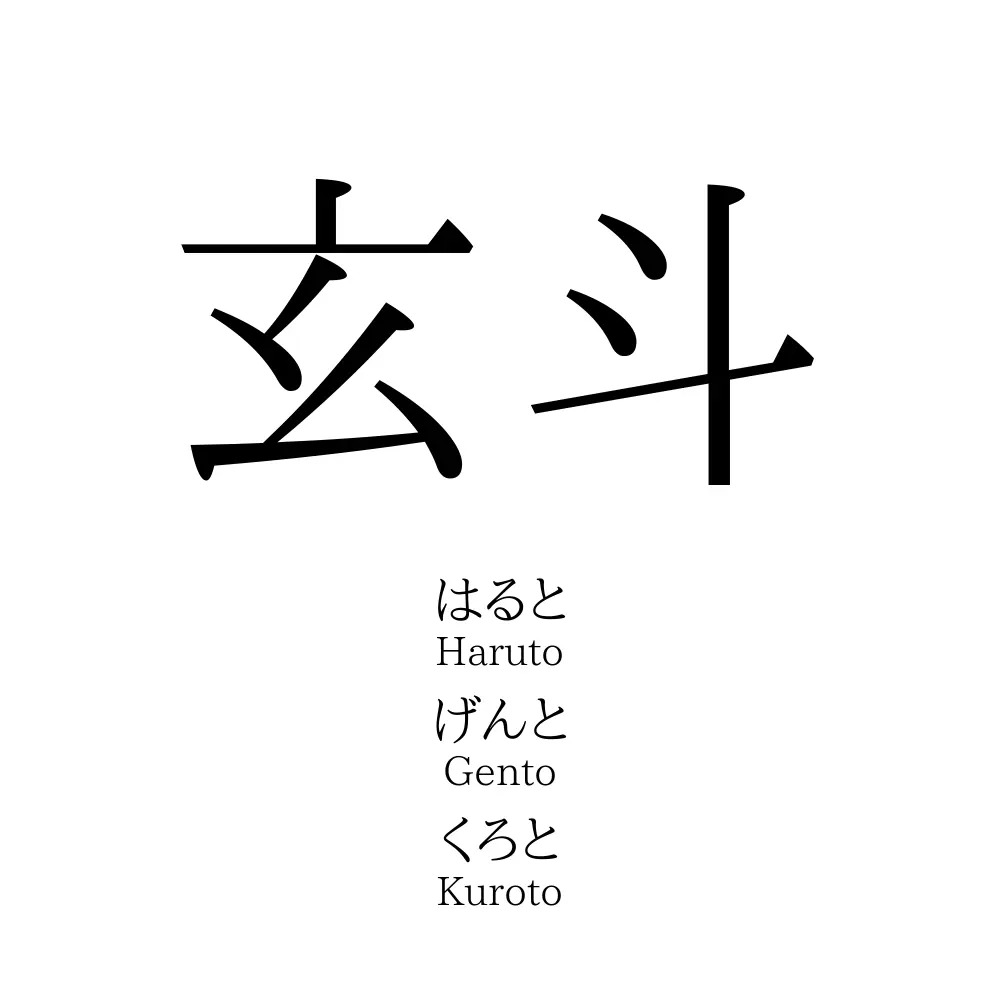 玄斗

はると
Haruto
げんと
Gento
くろと
Kuroto